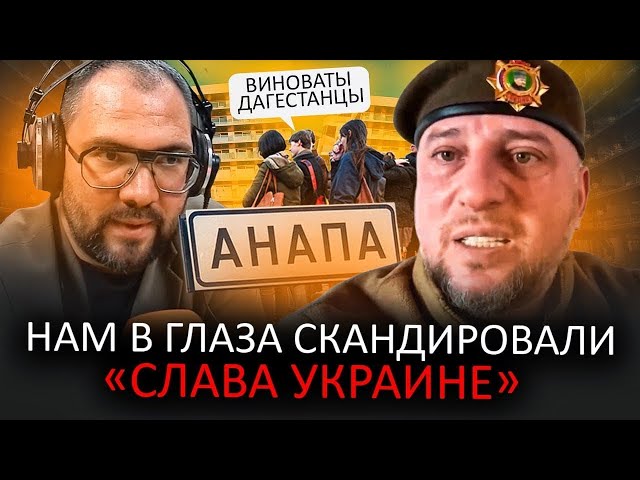 ВИНОВАТЫ ДАГЕСТАНЦЫ

АНАПА

НАМ В ГЛАЗА СКАНДИРОВАЛИ «СЛАВА УКРАИНЕ»